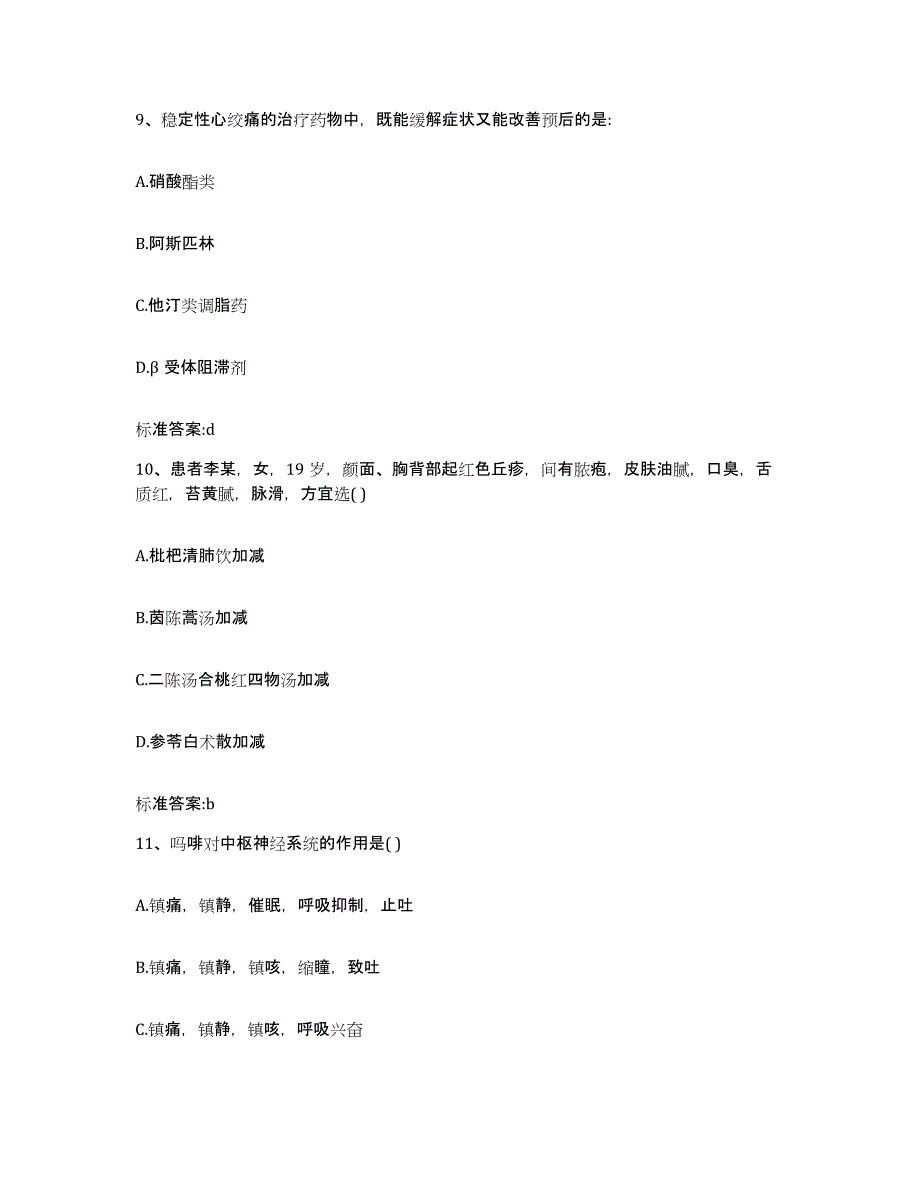 9、稳定性心绞痛的治疗药物中，既能缓解症状又能改善预后的是:

A.硝酸酯类

B.阿斯匹林

C.他汀类调脂药

D.β 受体阻滞剂

标准答案:d

10、患者李某，女，19 岁，颜面、胸背部起红色丘疹，间有脓疱，皮肤油腻，口臭，舌质红，苔黄腻，脉滑，方宜选( )

A.枇杷清肺饮加减

B.茵陈蒿汤加减

C.二陈汤合桃红四物汤加减

D.参苓白术散加减

标准答案:b

11、吗啡对中枢神经系统的作用是( )

A.镇痛，镇静，催眠，呼吸抑制，止吐

B.镇痛，镇静，镇咳，缩瞳，致吐

C.镇痛，镇静，镇咳，呼吸兴奋